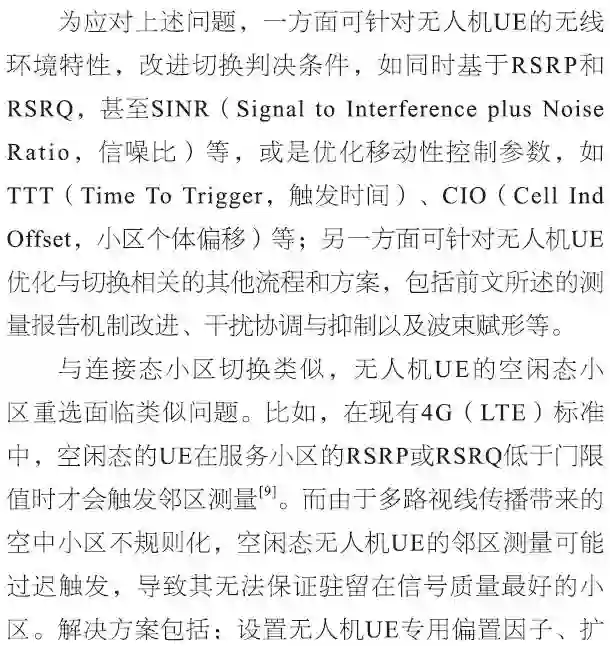 为应对上述问题，一方面可针对无人机UE的无线环境特性，改进切换判决条件，如同时基于RSRP和RSRQ，甚至SINR（Signal to Interference plus Noise Ratio，信噪比）等，或是优化移动性控制参数，如TTT（Time To Trigger，触发时间）、CIO（Cell Ind Offset，小区个体偏移）等；另一方面可针对无人机UE优化与切换相关的其他流程和方案，包括前文所述的测量报告机制改进、干扰协调与抑制以及波束赋形等。

与连接态小区切换类似，无人机UE的空闲态小区重选面临类似问题。比如，在现有4G（LTE）标准中，空闲态的UE在服务小区的RSRP或RSRQ低于门限值时才会触发邻区测量$^{[9]}$。而由于多路视线传播带来的空中小区不规则化，空闲态无人机UE的邻区测量可能过迟触发，导致其无法保证驻留在信号质量最好的小区。解决方案包括：设置无人机UE专用偏置因子、扩